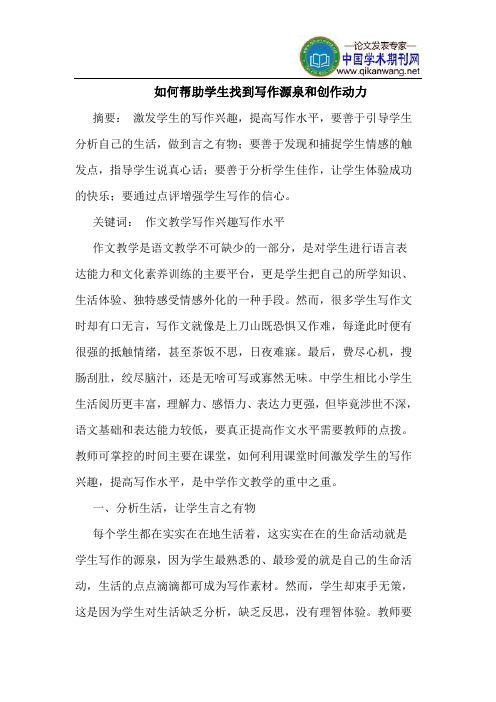 —论文发表专家—
中国学术期刊网
www.qikanwang.net

如何帮助学生找到写作源泉和创作动力

摘要： 激发学生的写作兴趣，提高写作水平，要善于引导学生分析自己的生活，做到言之有物；要善于发现和捕捉学生情感的触发点，指导学生说真心话；要善于分析学生佳作，让学生体验成功的快乐；要通过点评增强学生写作的信心。

关键词： 作文教学写作兴趣写作水平

作文教学是语文教学不可缺少的一部分，是对学生进行语言表达能力和文化素养训练的主要平台，更是学生把自己的所学知识、生活体验、独特感受情感外化的一种手段。然而，很多学生写作文时却有口无言，写作文就像是上刀山既恐惧又作难，每逢此时便有很强的抵触情绪，甚至茶饭不思，日夜难寐。最后，费尽心机，搜肠刮肚，绞尽脑汁，还是无啥可写或寡然无味。中学生相比小学生生活阅历更丰富，理解力、感悟力、表达力更强，但毕竟涉世不深，语文基础和表达能力较低，要真正提高作文水平需要教师的点拨。教师可掌控的时间主要在课堂，如何利用课堂时间激发学生的写作兴趣，提高写作水平，是中学作文教学的重中之重。

一、分析生活，让学生言之有物

每个学生都在实实在在地生活着，这实实在在的生命活动就是学生写作的源泉，因为学生最熟悉的、最珍爱的就是自己的生命活动，生活的点点滴滴都可成为写作素材。然而，学生却束手无策，这是因为学生对生活缺乏分析，缺乏反思，没有理智体验。教师要